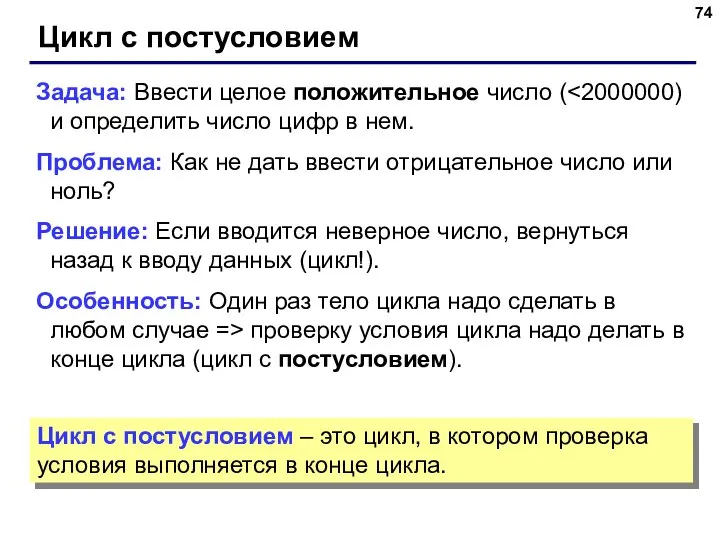 74

Цикл с постусловием

Задача: Ввести целое положительное число (<2000000) и определить число цифр в нем.

Проблема: Как не дать ввести отрицательное число или ноль?

Решение: Если вводится неверное число, вернуться назад к вводу данных (цикл!).

Особенность: Один раз тело цикла надо сделать в любом случае => проверку условия цикла надо делать в конце цикла (цикл с постусловием).

Цикл с постусловием – это цикл, в котором проверка условия выполняется в конце цикла.